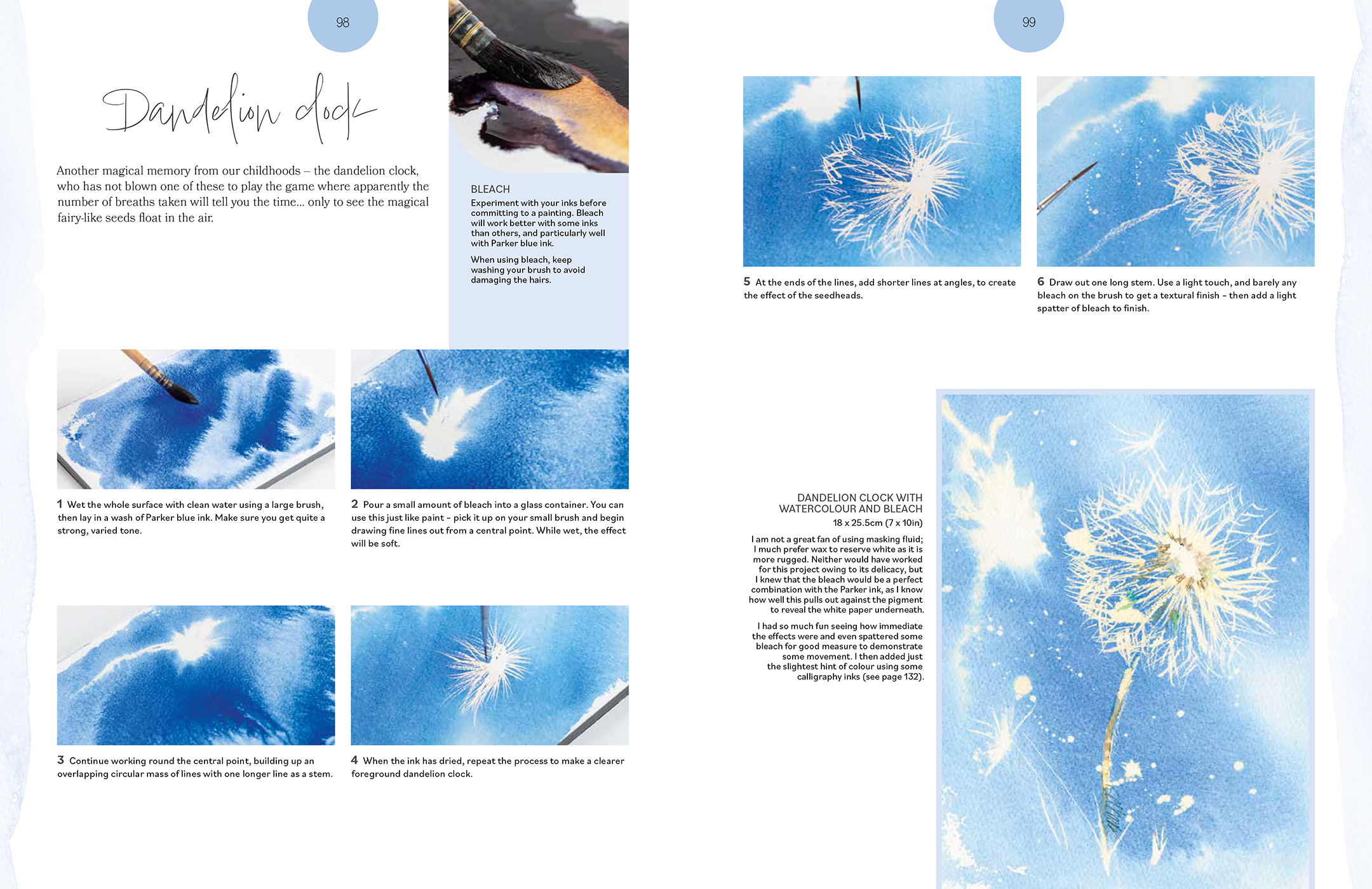 98

Dandelion clock

Another magical memory from our childhoods – the dandelion clock, who has not blown one of these to play the game where apparently the number of breaths taken will tell you the time... only to see the magical fairy-like seeds float in the air.

BLEACH

Experiment with your inks before committing to a painting. Bleach will work better with some inks than others, and particularly well with Parker blue ink.

When using bleach, keep washing your brush to avoid damaging the hairs.

1 Wet the whole surface with clean water using a large brush, then lay in a wash of Parker blue ink. Make sure you get quite a strong, varied tone.

2 Pour a small amount of bleach into a glass container. You can use this just like paint – pick it up on your small brush and begin drawing fine lines out from a central point. While wet, the effect will be soft.

3 Continue working round the central point, building up an overlapping circular mass of lines with one longer line as a stem.

4 When the ink has dried, repeat the process to make a clearer foreground dandelion clock.

99

5 At the ends of the lines, add shorter lines at angles, to create the effect of the seedheads.

6 Draw out one long stem. Use a light touch, and barely any bleach on the brush to get a textural finish – then add a light spatter of bleach to finish.

DANDELION CLOCK WITH WATERCOLOUR AND BLEACH
18 x 25.5cm (7 x 10in)

I am not a great fan of using masking fluid; I much prefer wax to reserve white as it is more rugged. Neither would have worked for this project owing to its delicacy, but I knew that the bleach would be a perfect combination with the Parker ink, as I know how well this pulls out against the pigment to reveal the white paper underneath.

I had so much fun seeing how immediate the effects were and even spattered some bleach for good measure to demonstrate some movement. I then added just the slightest hint of colour using some calligraphy inks (see page 132).